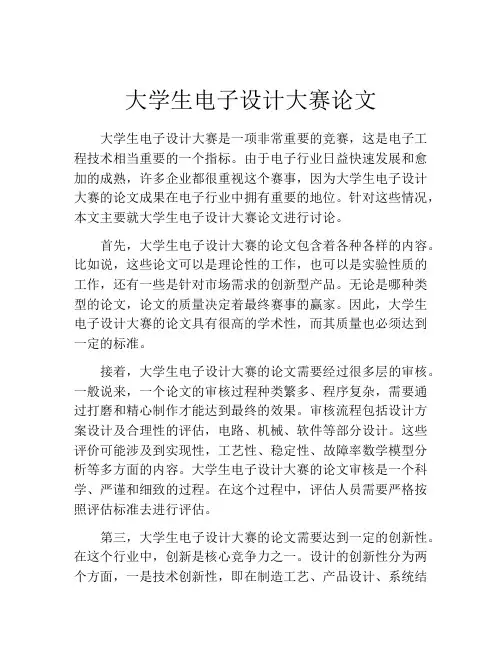 大学生电子设计大赛论文

大学生电子设计大赛是一项非常重要的竞赛，这是电子工程技术相当重要的一个指标。由于电子行业日益快速发展和愈加的成熟，许多企业都很重视这个赛事，因为大学生电子设计大赛的论文成果在电子行业中拥有重要的地位。针对这些情况，本文主要就大学生电子设计大赛论文进行讨论。

首先，大学生电子设计大赛的论文包含着各种各样的内容。比如说，这些论文可以是理论性的工作，也可以是实验性质的工作，还有一些是针对市场需求的创新型产品。无论是哪种类型的论文，论文的质量决定着最终赛事的赢家。因此，大学生电子设计大赛的论文具有很高的学术性，而其质量也必须达到一定的标准。

接着，大学生电子设计大赛的论文需要经过很多层的审核。一般说来，一个论文的审核过程种类繁多、程序复杂，需要通过打磨和精心制作才能达到最终的效果。审核流程包括设计方案设计及合理性的评估，电路、机械、软件等部分设计。这些评价可能涉及到实现性，工艺性、稳定性、故障率数学模型分析等多方面的内容。大学生电子设计大赛的论文审核是一个科学、严谨和细致的过程。在这个过程中，评估人员需要严格按照评估标准去进行评估。

第三，大学生电子设计大赛的论文需要达到一定的创新性。在这个行业中，创新是核心竞争力之一。设计的创新性分为两个方面，一是技术创新性，即在制造工艺、产品设计、系统结